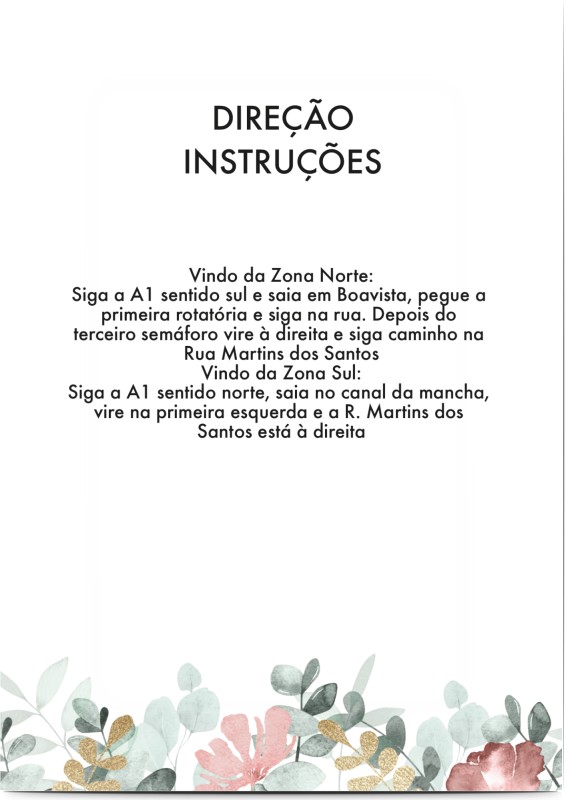 DIREÇÃO
INSTRUÇÕES

Vindo da Zona Norte:
Siga a A1 sentido sul e saia em Boavista, pegue a primeira rotatória e siga na rua. Depois do terceiro semáforo vire à direita e siga caminho na Rua Martins dos Santos

Vindo da Zona Sul:
Siga a A1 sentido norte, saia no canal da mancha, vire na primeira esquerda e a R. Martins dos Santos está à direita